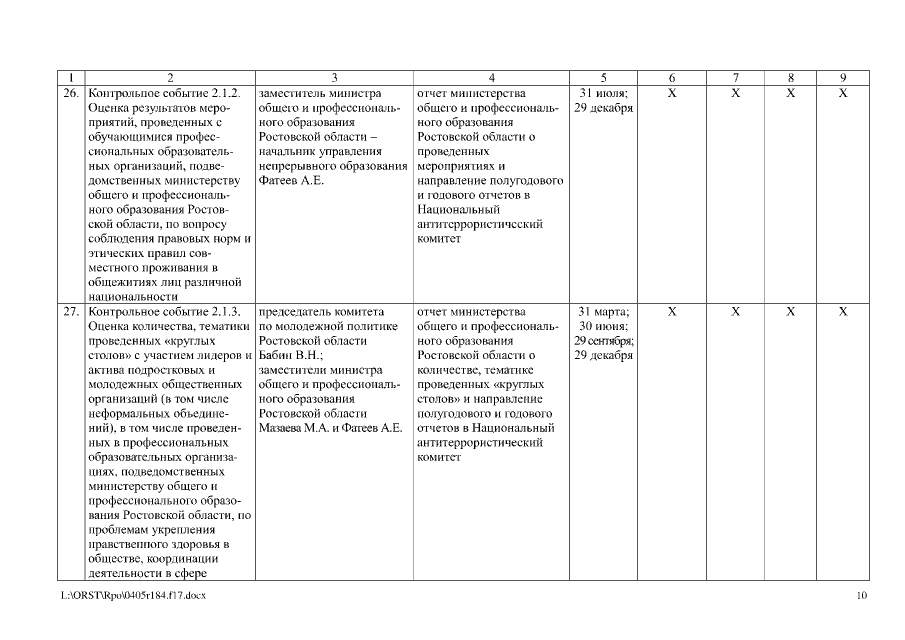 | 1 | 2 | 3 | 4 | 5 | 6 | 7 | 8 | 9 |
|---|---|---|---|---|---|---|---|---|
| 26. | Контрольное событие 2.1.2. Оценка результатов мероприятий, проведенных с обучающимися профессиональных образовательных организаций, подведомственных министерству общего и профессионального образования Ростовской области, по вопросу соблюдения правовых норм и этических правил совместного проживания в общежитиях лиц различной национальности | заместитель министра общего и профессионального образования Ростовской области – начальник управления непрерывного образования Фатеев А.Е. | отчет министерства общего и профессионального образования Ростовской области о проведенных мероприятиях и направление полугодового и годового отчетов в Национальный антитеррористический комитет | 31 июля; 29 декабря | Х | Х | Х | Х |
| 27. | Контрольное событие 2.1.3. Оценка количества, тематики проведенных «круглых столов» с участием лидеров и актива подростковых и молодежных общественных организаций (в том числе неформальных объединений), в том числе проведенных в профессиональных образовательных организациях, подведомственных министерству общего и профессионального образования Ростовской области, по проблемам укрепления нравственного здоровья в обществе, координации деятельности в сфере | председатель комитета по молодежной политике Ростовской области Бабин В.Н.; заместители министра общего и профессионального образования Ростовской области Мазаева М.А. и Фатеев А.Е. | отчет министерства общего и профессионального образования Ростовской области о количестве, тематике проведенных «круглых столов» и направление полугодового и годового отчетов в Национальный антитеррористический комитет | 31 марта; 30 июня; 29 сентября; 29 декабря | Х | Х | Х | Х |

L:\ORST\Rpo\0405r184.f17.docx 10